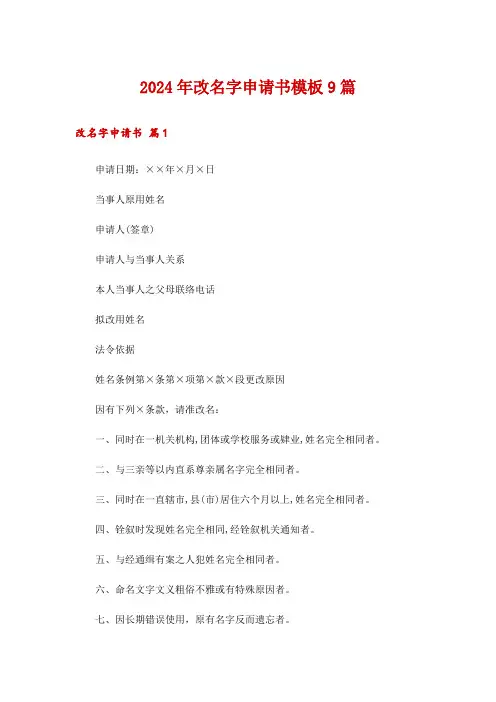 2024年改名字申请书模板9篇

改名字申请书 篇1

申请日期：××年×月×日

当事人原用姓名

申请人(签章)

申请人与当事人关系

本人当事人之父母联络电话

拟改用姓名

法令依据

姓名条例第×条第×项第×款×段更改原因

因有下列×条款，请准改名：

一、同时在一机关机构,团体或学校服务或肄业,姓名完全相同者。

二、与三亲等以内直系尊亲属名字完全相同者。

三、同时在一直辖市,县(市)居住六个月以上,姓名完全相同者。

四、铨叙时发现姓名完全相同,经铨叙机关通知者。

五、与经通缉有案之人犯姓名完全相同者。

六、命名文字文义粗俗不雅或有特殊原因者。

七、因长期错误使用，原有名字反而遗忘者。